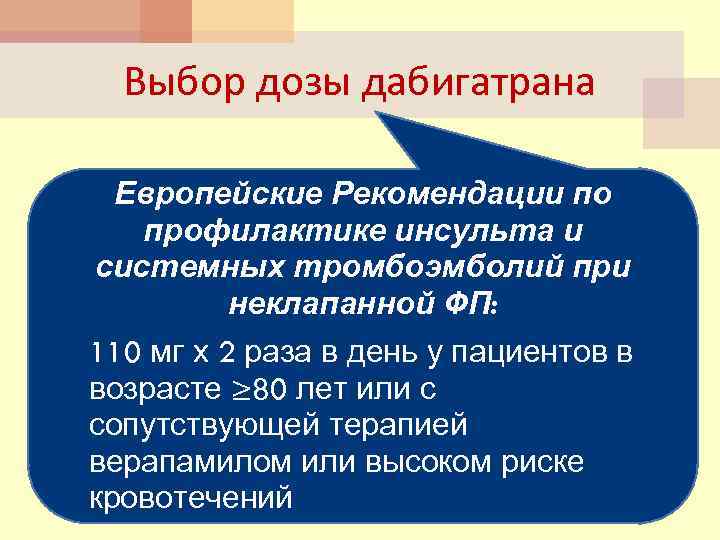 Выбор дозы дабигатрана

Европейские Рекомендации по профилактике инсульта и системных тромбоэмболий при неклапанной ФП:

110 мг х 2 раза в день у пациентов в возрасте $\geq$80 лет или с сопутствующей терапией верапамилом или высоком риске кровотечений